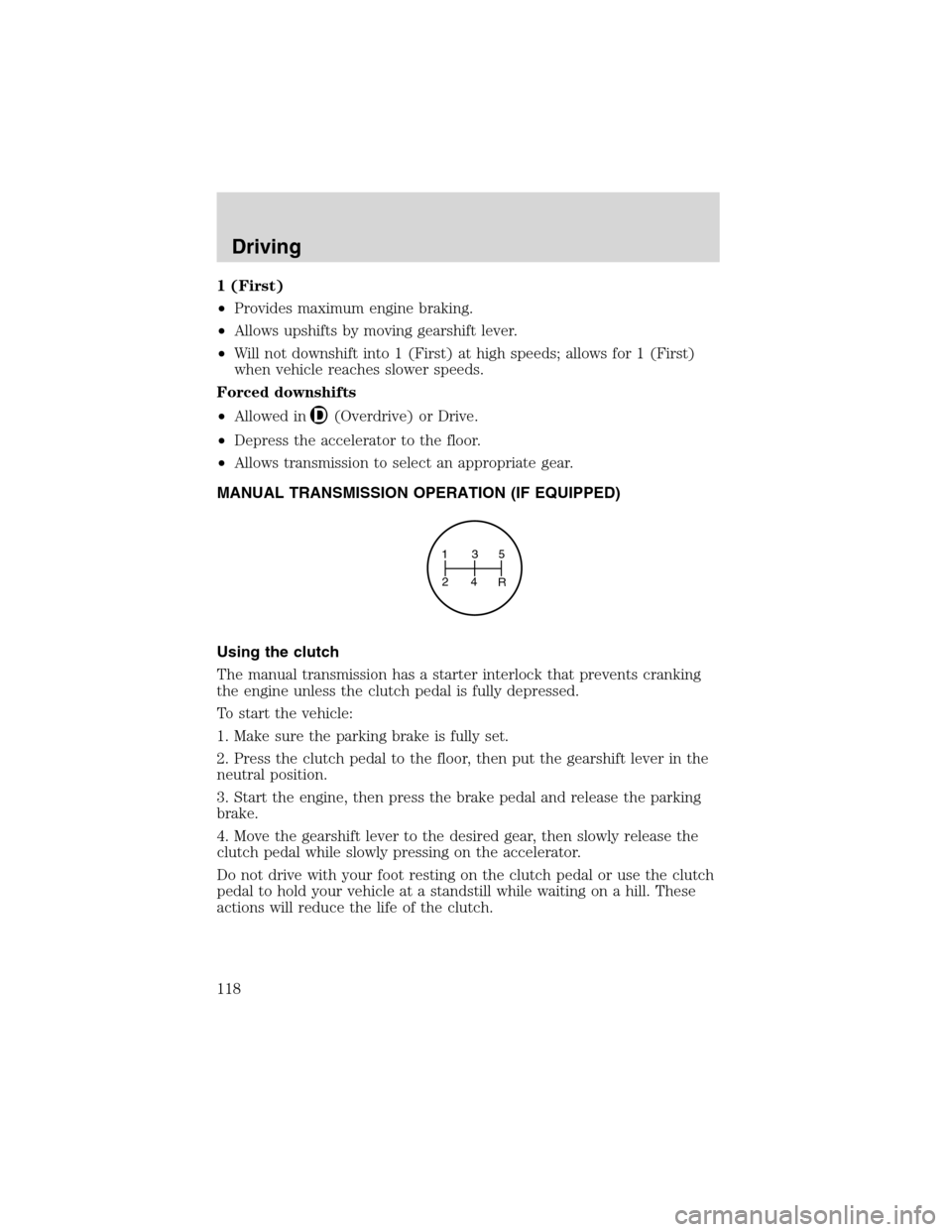 Driving

1 (First)

• Provides maximum engine braking.

• Allows upshifts by moving gearshift lever.

• Will not downshift into 1 (First) at high speeds; allows for 1 (First) when vehicle reaches slower speeds.

Forced downshifts

• Allowed in D (Overdrive) or Drive.

• Depress the accelerator to the floor.

• Allows transmission to select an appropriate gear.

MANUAL TRANSMISSION OPERATION (IF EQUIPPED)

1 3 5
2 4 R

Using the clutch

The manual transmission has a starter interlock that prevents cranking the engine unless the clutch pedal is fully depressed.

To start the vehicle:

1. Make sure the parking brake is fully set.

2. Press the clutch pedal to the floor, then put the gearshift lever in the neutral position.

3. Start the engine, then press the brake pedal and release the parking brake.

4. Move the gearshift lever to the desired gear, then slowly release the clutch pedal while slowly pressing on the accelerator.

Do not drive with your foot resting on the clutch pedal or use the clutch pedal to hold your vehicle at a standstill while waiting on a hill. These actions will reduce the life of the clutch.

118

carmanualsonline.info